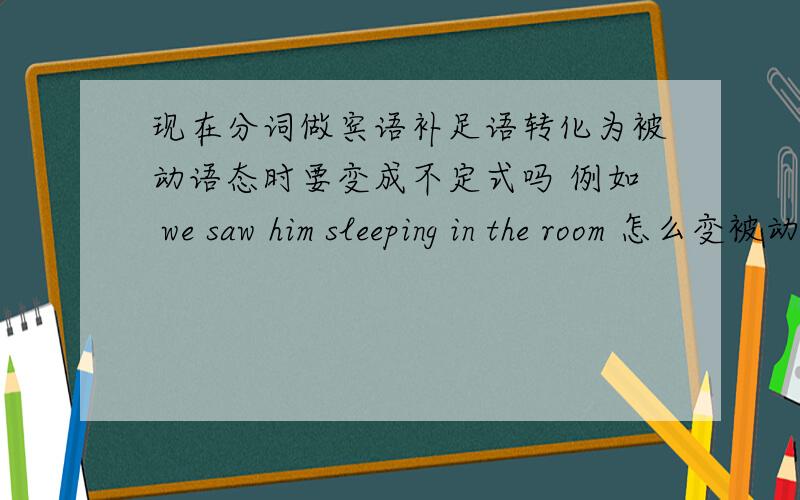 现在分词做宾语补足语转化为被动语态时要变成不定式吗 例如 we saw him sleeping in the room 怎么变被动